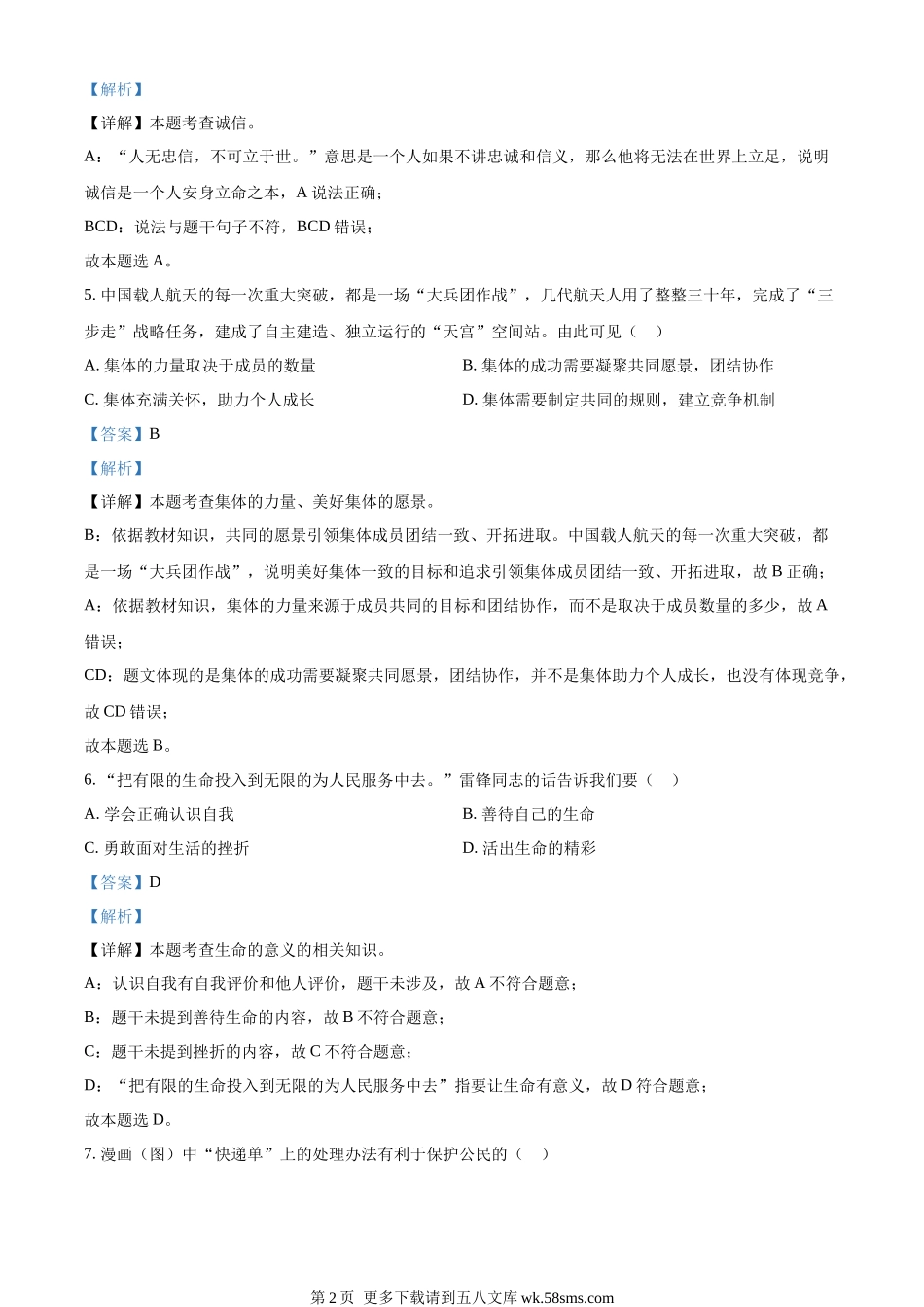 【解析】

【详解】本题考查诚信。

A：“人无忠信，不可立于世。”意思是一个人如果不讲忠诚和信义，那么他将无法在世界上立足，说明诚信是一个人安身立命之本，A 说法正确；

BCD：说法与题干句子不符，BCD 错误；

故本题选 A。

5. 中国载人航天的每一次重大突破，都是一场“大兵团作战”，几代航天人用了整整三十年，完成了“三步走”战略任务，建成了自主建造、独立运行的“天宫”空间站。由此可见（　）

A. 集体的力量取决于成员的数量

B. 集体的成功需要凝聚共同愿景，团结协作

C. 集体充满关怀，助力个人成长

D. 集体需要制定共同的规则，建立竞争机制

【答案】B

【解析】

【详解】本题考查集体的力量、美好集体的愿景。

B：依据教材知识，共同的愿景引领集体成员团结一致、开拓进取。中国载人航天的每一次重大突破，都是一场“大兵团作战”，说明美好集体一致的目标和追求引领集体成员团结一致、开拓进取，故 B 正确；

A：依据教材知识，集体的力量来源于成员共同的目标和团结协作，而不是取决于成员数量的多少，故 A 错误；

CD：题文体现的是集体的成功需要凝聚共同愿景，团结协作，并不是集体助力个人成长，也没有体现竞争，故 CD 错误；

故本题选 B。

6. “把有限的生命投入到无限的为人民服务中去。”雷锋同志的话告诉我们要（　）

A. 学会正确认识自我

B. 善待自己的生命

C. 勇敢面对生活的挫折

D. 活出生命的精彩

【答案】D

【解析】

【详解】本题考查生命的意义的相关知识。

A：认识自我有自我评价和他人评价，题干未涉及，故 A 不符合题意；

B：题干未提到善待生命的内容，故 B 不符合题意；

C：题干未提到挫折的内容，故 C 不符合题意；

D：“把有限的生命投入到无限的为人民服务中去”指要让生命有意义，故 D 符合题意；

故本题选 D。

7. 漫画（图）中“快递单”上的处理办法有利于保护公民的（　）

第 2 页 更多下载请到五八文库 wk.58sms.com